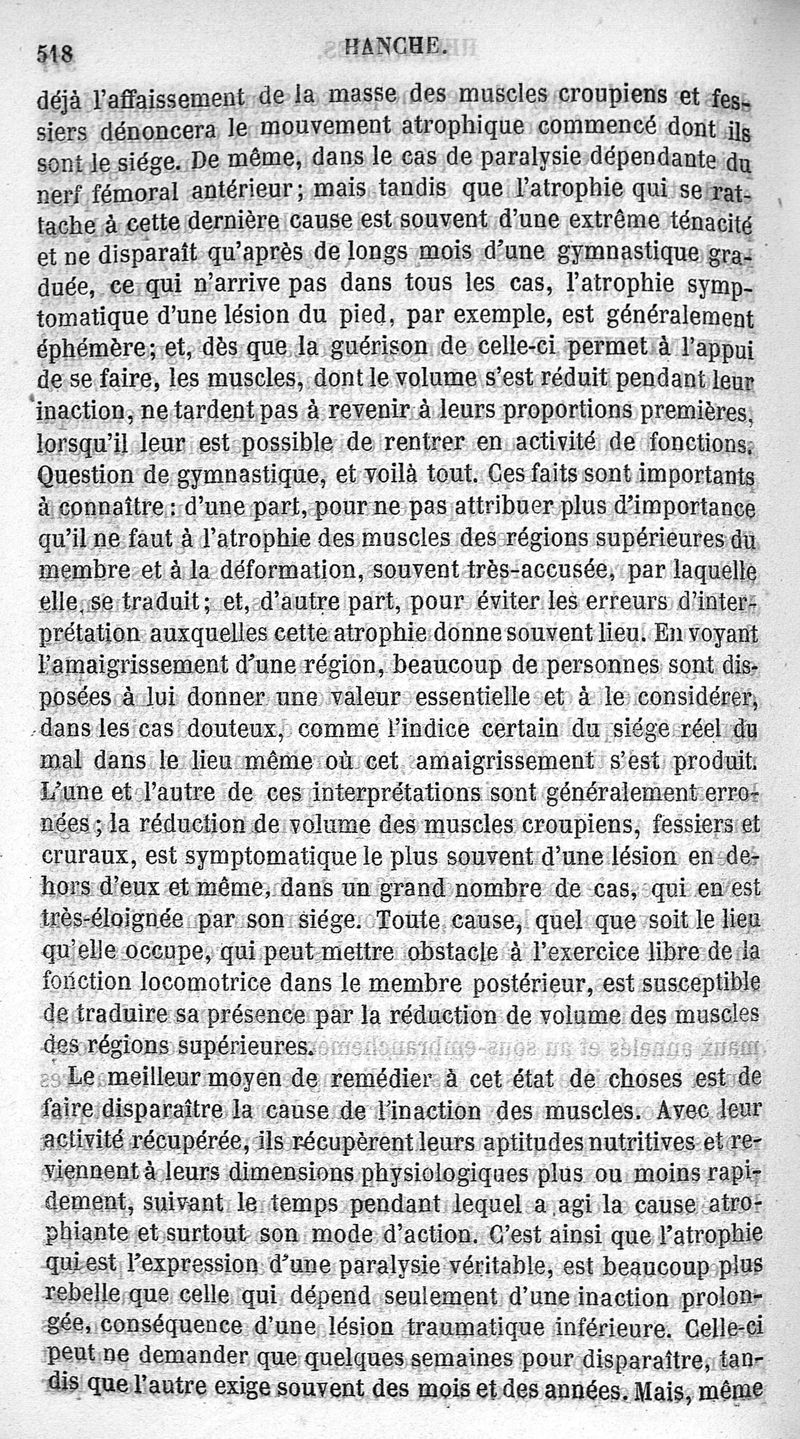 518 HANCHE.

déjà l'affaissement de la masse des muscles croupiens et fessiers dénoncera le mouvement atrophique commencé dont ils sont le siége. De même, dans le cas de paralysie dépendante du nerf fémoral antérieur; mais tandis que l'atrophie qui se rattache à cette dernière cause est souvent d'une extrême ténacité et ne disparaît qu'après de longs mois d'une gymnastique graduée, ce qui n'arrive pas dans tous les cas, l'atrophie symptomatique d'une lésion du pied, par exemple, est généralement éphémère; et, dès que la guérison de celle-ci permet à l'appui de se faire, les muscles, dont le volume s'est réduit pendant leur inaction, ne tardent pas à revenir à leurs proportions premières, lorsqu'il leur est possible de rentrer en activité de fonctions. Question de gymnastique, et voilà tout. Ces faits sont importants à connaître : d'une part, pour ne pas attribuer plus d'importance qu'il ne faut à l'atrophie des muscles des régions supérieures du membre et à la déformation, souvent très-accusée, par laquelle elle se traduit; et, d'autre part, pour éviter les erreurs d'interprétation auxquelles cette atrophie donne souvent lieu. En voyant l'amaigrissement d'une région, beaucoup de personnes sont disposées à lui donner une valeur essentielle et à le considérer, dans les cas douteux, comme l'indice certain du siége réel du mal dans le lieu même où cet amaigrissement s'est produit. L'une et l'autre de ces interprétations sont généralement erronées; la réduction de volume des muscles croupiens, fessiers et cruraux, est symptomatique le plus souvent d'une lésion en dehors d'eux et même, dans un grand nombre de cas, qui en est très-éloignée par son siége. Toute cause, quel que soit le lieu qu'elle occupe, qui peut mettre obstacle à l'exercice libre de la fonction locomotrice dans le membre postérieur, est susceptible de traduire sa présence par la réduction de volume des muscles des régions supérieures.

Le meilleur moyen de remédier à cet état de choses est de faire disparaître la cause de l'inaction des muscles. Avec leur activité récupérée, ils récupèrent leurs aptitudes nutritives et reviennent à leurs dimensions physiologiques plus ou moins rapidement, suivant le temps pendant lequel a agi la cause atrophiante et surtout son mode d'action. C'est ainsi que l'atrophie qui est l'expression d'une paralysie véritable, est beaucoup plus rebelle que celle qui dépend seulement d'une inaction prolongée, conséquence d'une lésion traumatique inférieure. Celle-ci peut ne demander que quelques semaines pour disparaître, tandis que l'autre exige souvent des mois et des années. Mais, même